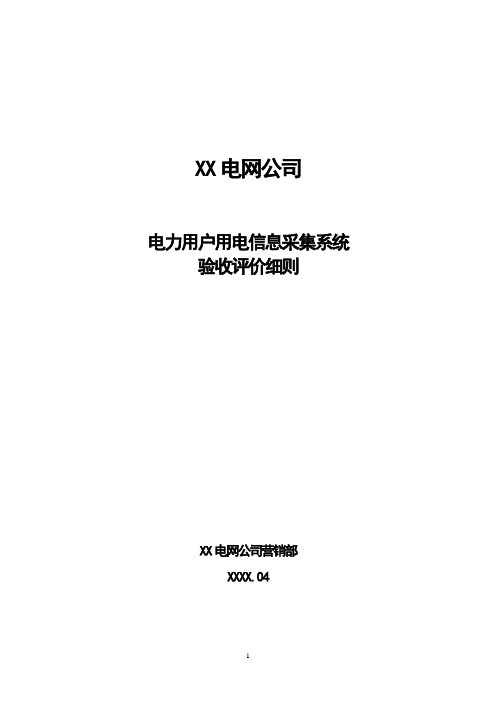 XX 电网公司

电力用户用电信息采集系统
验收评价细则

XX 电网公司营销部

XXXX.04

1